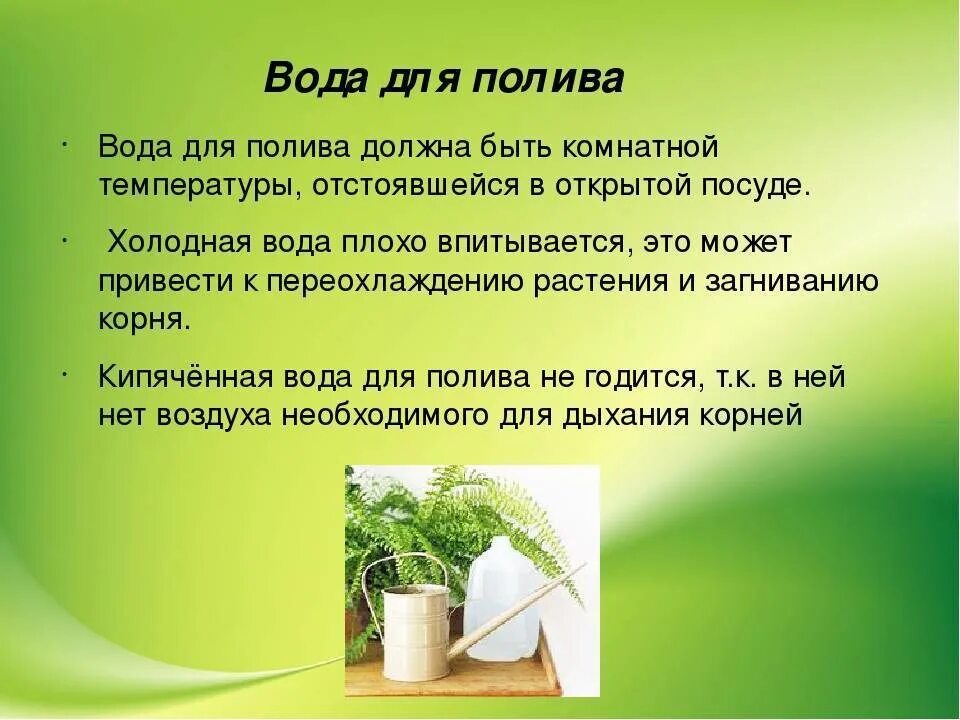 Вода для полива

· Вода для полива должна быть комнатной температуры, отстоявшейся в открытой посуде.

· Холодная вода плохо впитывается, это может привести к переохлаждению растения и загниванию корня.

· Кипячённая вода для полива не годится, т.к. в ней нет воздуха необходимого для дыхания корней